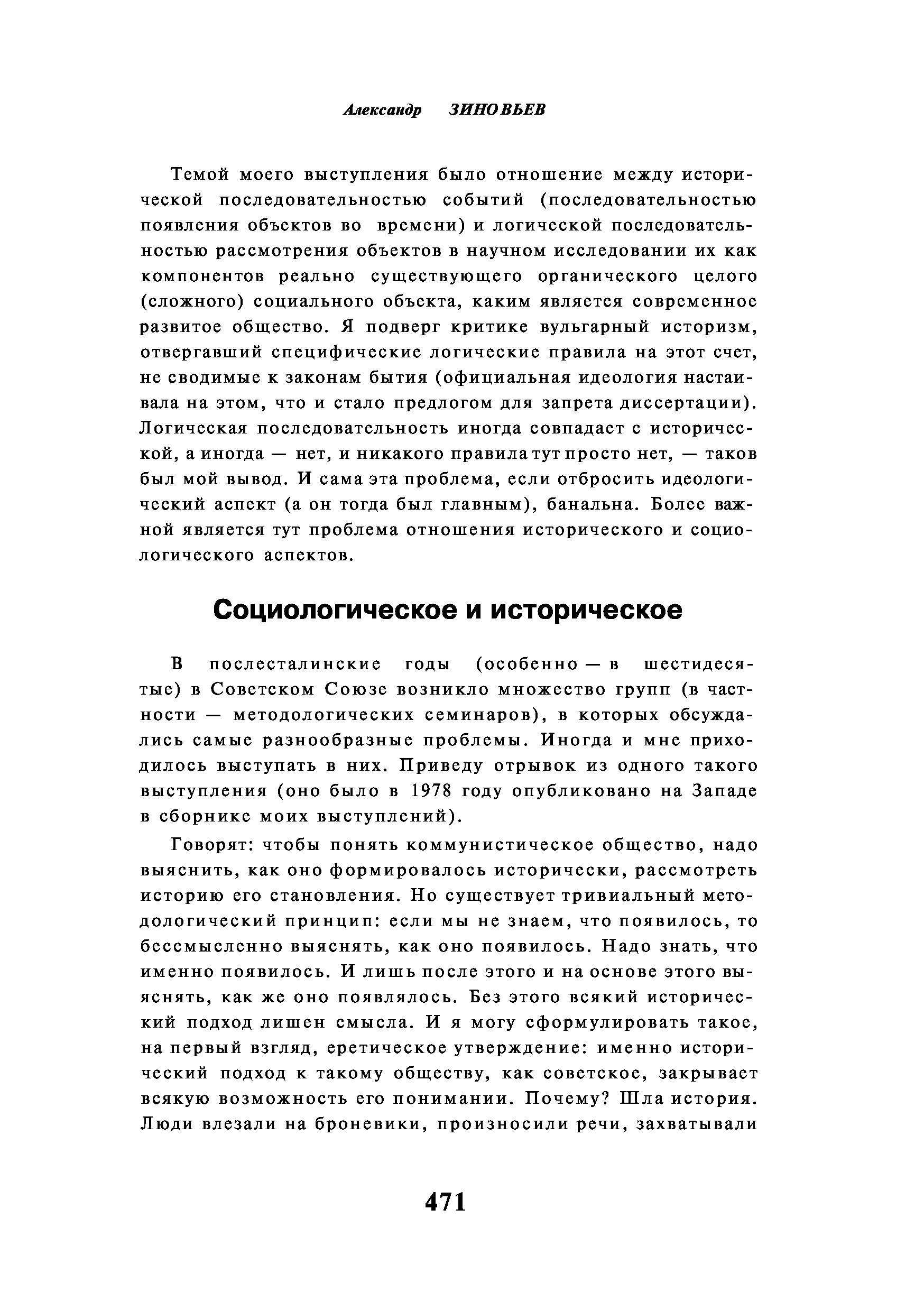 Александр ЗИНОВЬЕВ

Темой моего выступления было отношение между исторической последовательностью событий (последовательностью появления объектов во времени) и логической последовательностью рассмотрения объектов в научном исследовании их как компонентов реально существующего органического целого (сложного) социального объекта, каким является современное развитое общество. Я подверг критике вульгарный историзм, отвергавший специфические логические правила на этот счет, не сводимые к законам бытия (официальная идеология настаивала на этом, что и стало предлогом для запрета диссертации). Логическая последовательность иногда совпадает с исторической, а иногда — нет, и никакого правила тут просто нет, — таков был мой вывод. И сама эта проблема, если отбросить идеологический аспект (а он тогда был главным), банальна. Более важной является тут проблема отношения исторического и социологического аспектов.

Социологическое и историческое

В послесталинские годы (особенно — в шестидесятые) в Советском Союзе возникло множество групп (в частности — методологических семинаров), в которых обсуждались самые разнообразные проблемы. Иногда и мне приходилось выступать в них. Приведу отрывок из одного такого выступления (оно было в 1978 году опубликовано на Западе в сборнике моих выступлений).

Говорят: чтобы понять коммунистическое общество, надо выяснить, как оно формировалось исторически, рассмотреть историю его становления. Но существует тривиальный методологический принцип: если мы не знаем, что появилось, то бессмысленно выяснять, как оно появилось. Надо знать, что именно появилось. И лишь после этого и на основе этого выяснять, как же оно появлялось. Без этого всякий исторический подход лишен смысла. И я могу сформулировать такое, на первый взгляд, еретическое утверждение: именно исторический подход к такому обществу, как советское, закрывает всякую возможность его понимании. Почему? Шла история. Люди влезали на броневики, произносили речи, захватывали

471